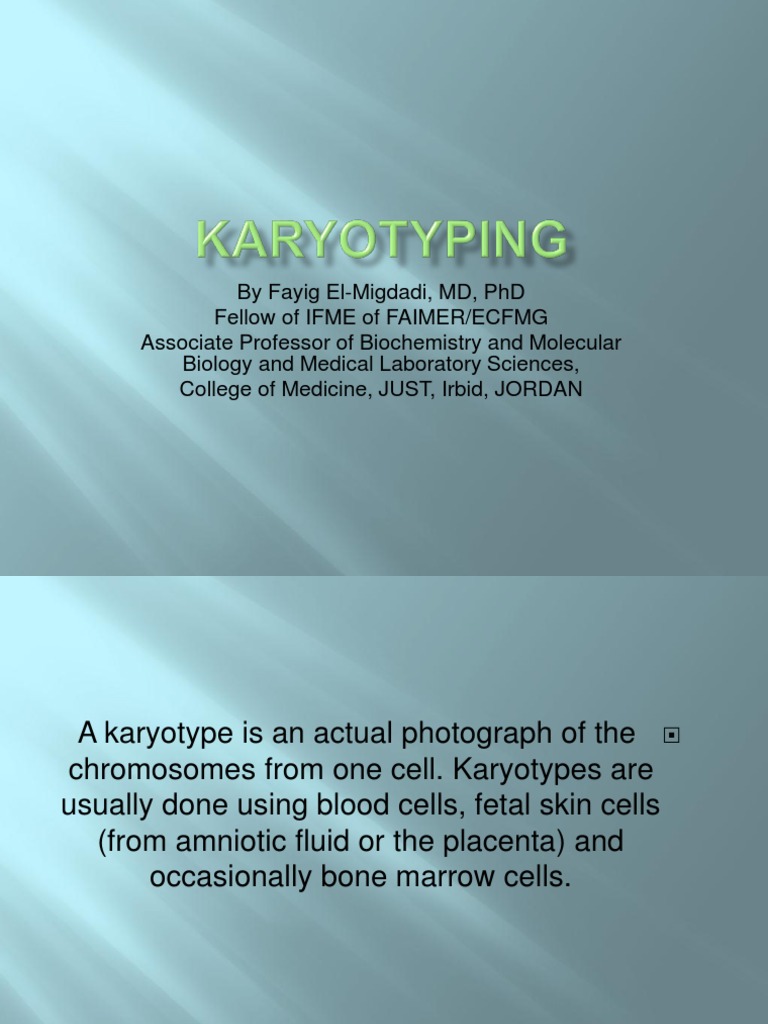 KARYOTYPING

By Fayig El-Migdadi, MD, PhD
Fellow of IFME of FAIMER/ECFMG
Associate Professor of Biochemistry and Molecular Biology and Medical Laboratory Sciences,
College of Medicine, JUST, Irbid, JORDAN

A karyotype is an actual photograph of the chromosomes from one cell. Karyotypes are usually done using blood cells, fetal skin cells (from amniotic fluid or the placenta) and occasionally bone marrow cells.